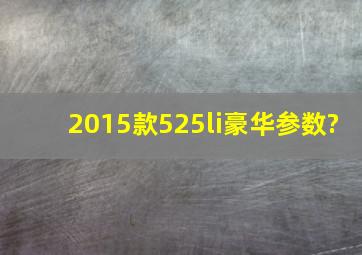 2015款525li豪华参数?